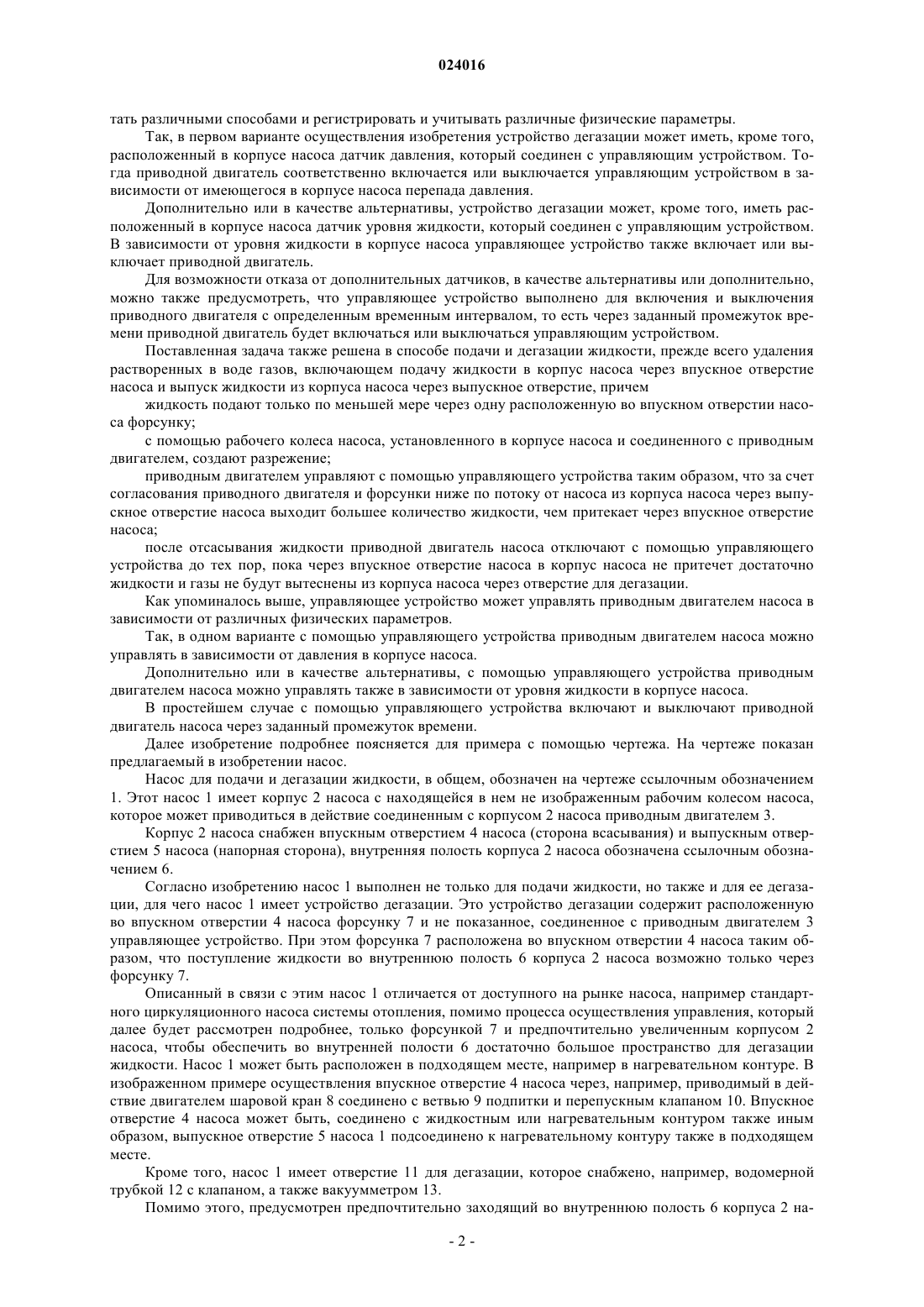 024016

тать различными способами и регистрировать и учитывать различные физические параметры.

Так, в первом варианте осуществления изобретения устройство дегазации может иметь, кроме того, расположенный в корпусе насоса датчик давления, который соединен с управляющим устройством. Тогда приводной двигатель соответственно включается или выключается управляющим устройством в зависимости от имеющегося в корпусе насоса перепада давления.

Дополнительно или в качестве альтернативы, устройство дегазации может, кроме того, иметь расположенный в корпусе насоса датчик уровня жидкости, который соединен с управляющим устройством. В зависимости от уровня жидкости в корпусе насоса управляющее устройство также включает или выключает приводной двигатель.

Для возможности отказа от дополнительных датчиков, в качестве альтернативы или дополнительно, можно также предусмотреть, что управляющее устройство выполнено для включения и выключения приводного двигателя с определенным временным интервалом, то есть через заданный промежуток времени приводной двигатель будет включаться или выключаться управляющим устройством.

Поставленная задача также решена в способе подачи и дегазации жидкости, прежде всего удаления растворенных в воде газов, включающем подачу жидкости в корпус насоса через впускное отверстие насоса и выпуск жидкости из корпуса насоса через выпускное отверстие, причем

жидкость подают только по меньшей мере через одну расположенную во впускном отверстии насоса форсунку;

с помощью рабочего колеса насоса, установленного в корпусе насоса и соединенного с приводным двигателем, создают разрежение;

приводным двигателем управляют с помощью управляющего устройства таким образом, что за счет согласования приводного двигателя и форсунки ниже по потоку от насоса из корпуса насоса через выпускное отверстие насоса выходит большее количество жидкости, чем притекает через впускное отверстие насоса;

после отсасывания жидкости приводной двигатель насоса отключают с помощью управляющего устройства до тех пор, пока через впускное отверстие насоса в корпус насоса не притечет достаточно жидкости и газы не будут вытеснены из корпуса насоса через отверстие для дегазации.

Как упоминалось выше, управляющее устройство может управлять приводным двигателем насоса в зависимости от различных физических параметров.

Так, в одном варианте с помощью управляющего устройства приводным двигателем насоса можно управлять в зависимости от давления в корпусе насоса.

Дополнительно или в качестве альтернативы, с помощью управляющего устройства приводным двигателем насоса можно управлять также в зависимости от уровня жидкости в корпусе насоса.

В простейшем случае с помощью управляющего устройства включают и выключают приводной двигатель насоса через заданный промежуток времени.

Далее изобретение подробнее поясняется для примера с помощью чертежа. На чертеже показан предлагаемый в изобретении насос.

Насос для подачи и дегазации жидкости, в общем, обозначен на чертеже ссылочным обозначением 1. Этот насос 1 имеет корпус 2 насоса с находящейся в нем не изображенным рабочим колесом насоса, которое может приводиться в действие соединенным с корпусом 2 насоса приводным двигателем 3.

Корпус 2 насоса снабжен впускным отверстием 4 насоса (сторона всасывания) и выпускным отверстием 5 насоса (напорная сторона), внутренняя полость корпуса 2 насоса обозначена ссылочным обозначением 6.

Согласно изобретению насос 1 выполнен не только для подачи жидкости, но также и для ее дегазации, для чего насос 1 имеет устройство дегазации. Это устройство дегазации содержит расположенную во впускном отверстии 4 насоса форсунку 7 и не показанное, соединенное с приводным двигателем 3 управляющее устройство. При этом форсунка 7 расположена во впускном отверстии 4 насоса таким образом, что поступление жидкости во внутреннюю полость 6 корпуса 2 насоса возможно только через форсунку 7.

Описанный в связи с этим насос 1 отличается от доступного на рынке насоса, например стандартного циркуляционного насоса системы отопления, помимо процесса осуществления управления, который далее будет рассмотрен подробнее, только форсункой 7 и предпочтительно увеличенным корпусом 2 насоса, чтобы обеспечить во внутренней полости 6 достаточно большое пространство для дегазации жидкости. Насос 1 может быть расположен в подходящем месте, например в нагревательном контуре. В изображенном примере осуществления впускное отверстие 4 насоса через, например, приводимый в действие двигателем шаровой кран 8 соединено с ветвью 9 подпитки и перепускным клапаном 10. Впускное отверстие 4 насоса может быть, соединено с жидкостным или нагревательным контуром также иным образом, выпускное отверстие 5 насоса 1 подсоединено к нагревательному контуру также в подходящем месте.

Кроме того, насос 1 имеет отверстие 11 для дегазации, которое снабжено, например, водомерной трубкой 12 с клапаном, а также вакуумметром 13.

Помимо этого, предусмотрен предпочтительно заходящий во внутреннюю полость 6 корпуса 2 на-

- 2 -